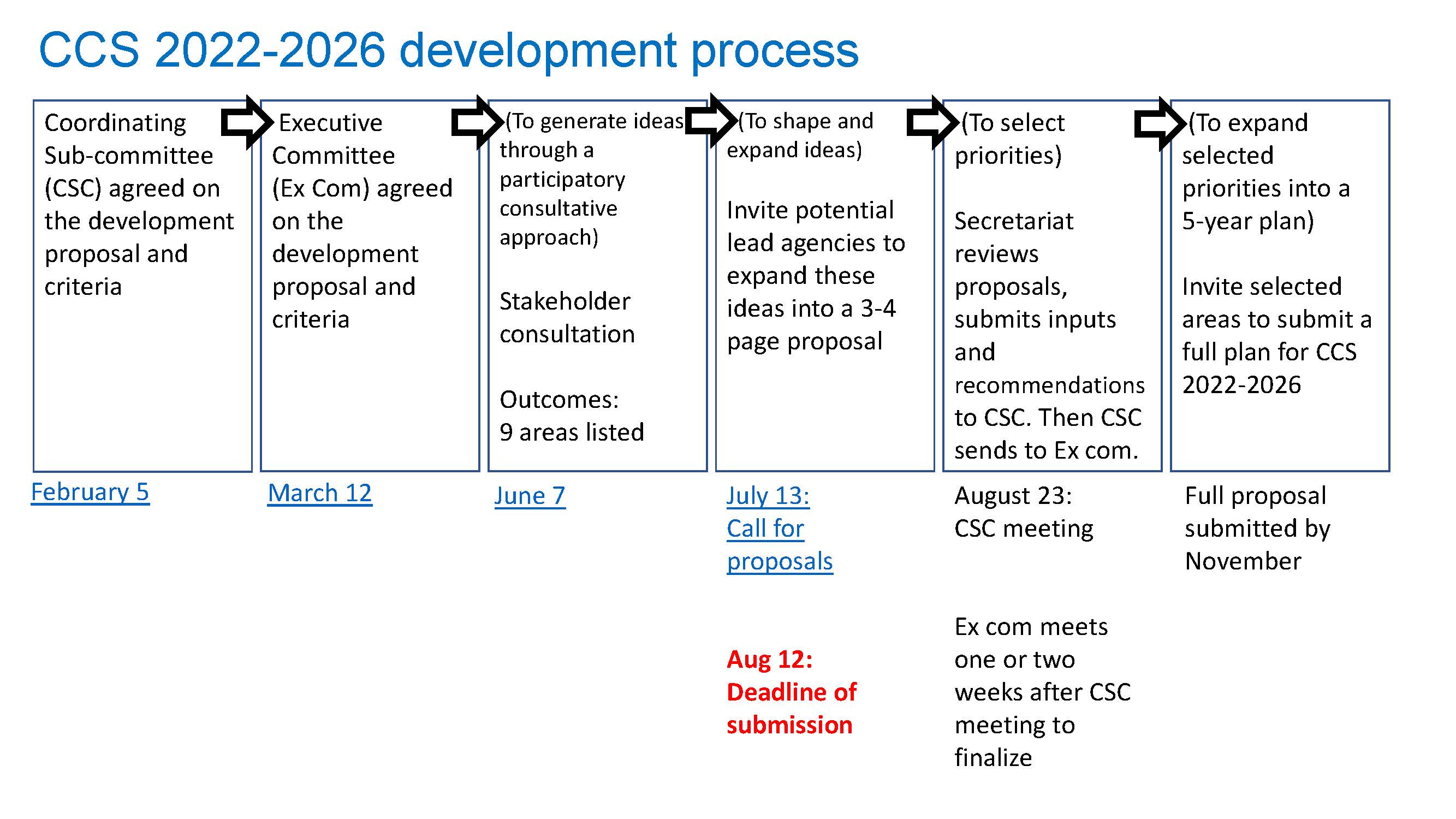 CCS 2022-2026 development process

Coordinating Sub-committee (CSC) agreed on the development proposal and criteria

February 5

Executive Committee (Ex Com) agreed on the development proposal and criteria

March 12

(To generate ideas through a participatory consultative approach)

Stakeholder consultation

Outcomes:
9 areas listed

June 7

(To shape and expand ideas)

Invite potential lead agencies to expand these ideas into a 3-4 page proposal

July 13:
Call for proposals

Aug 12:
Deadline of submission

(To select priorities)

Secretariat reviews proposals, submits inputs and recommendations to CSC. Then CSC sends to Ex com.

August 23:
CSC meeting

Ex com meets one or two weeks after CSC meeting to finalize

(To expand selected priorities into a 5-year plan)

Invite selected areas to submit a full plan for CCS 2022-2026

Full proposal submitted by November